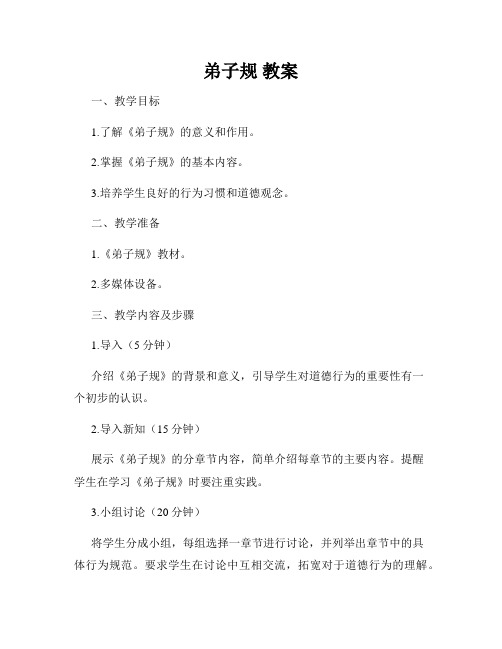 弟子规 教案

一、教学目标

1.了解《弟子规》的意义和作用。

2.掌握《弟子规》的基本内容。

3.培养学生良好的行为习惯和道德观念。

二、教学准备

1.《弟子规》教材。

2.多媒体设备。

三、教学内容及步骤

1.导入（5 分钟）

介绍《弟子规》的背景和意义，引导学生对道德行为的重要性有一个初步的认识。

2.导入新知（15 分钟）

展示《弟子规》的分章节内容，简单介绍每章节的主要内容。提醒学生在学习《弟子规》时要注重实践。

3.小组讨论（20 分钟）

将学生分成小组，每组选择一章节进行讨论，并列举出章节中的具体行为规范。要求学生在讨论中互相交流，拓宽对于道德行为的理解。